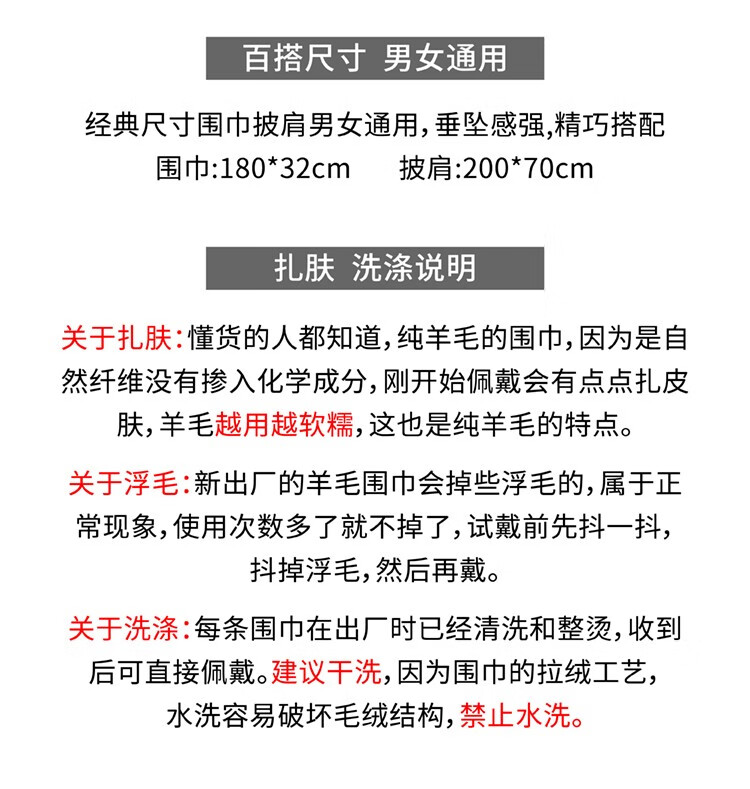 百搭尺寸 男女通用

经典尺寸围巾披肩男女通用,垂坠感强,精巧搭配
围巾:180*32cm　　披肩:200*70cm

扎肤 洗涤说明

关于扎肤:懂货的人都知道,纯羊毛的围巾,因为是自然纤维没有掺入化学成分,刚开始佩戴会有点点扎皮肤,羊毛越用越软糯,这也是纯羊毛的特点。

关于浮毛:新出厂的羊毛围巾会掉些浮毛的,属于正常现象,使用次数多了就不掉了,试戴前先抖一抖,抖掉浮毛,然后再戴。

关于洗涤:每条围巾在出厂时已经清洗和整烫,收到后可直接佩戴。建议干洗,因为围巾的拉绒工艺,水洗容易破坏毛绒结构,禁止水洗。